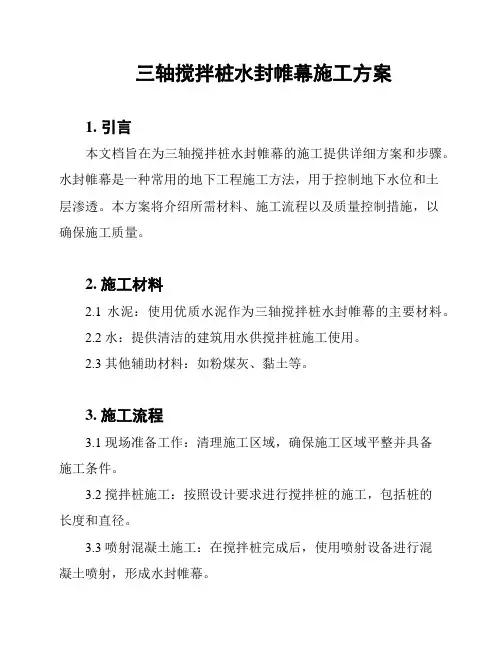 三轴搅拌桩水封帷幕施工方案

1. 引言

本文档旨在为三轴搅拌桩水封帷幕的施工提供详细方案和步骤。水封帷幕是一种常用的地下工程施工方法，用于控制地下水位和土层渗透。本方案将介绍所需材料、施工流程以及质量控制措施，以确保施工质量。

2. 施工材料

2.1 水泥：使用优质水泥作为三轴搅拌桩水封帷幕的主要材料。

2.2 水：提供清洁的建筑用水供搅拌桩施工使用。

2.3 其他辅助材料：如粉煤灰、黏土等。

3. 施工流程

3.1 现场准备工作：清理施工区域，确保施工区域平整并具备施工条件。

3.2 搅拌桩施工：按照设计要求进行搅拌桩的施工，包括桩的长度和直径。

3.3 喷射混凝土施工：在搅拌桩完成后，使用喷射设备进行混凝土喷射，形成水封帷幕。